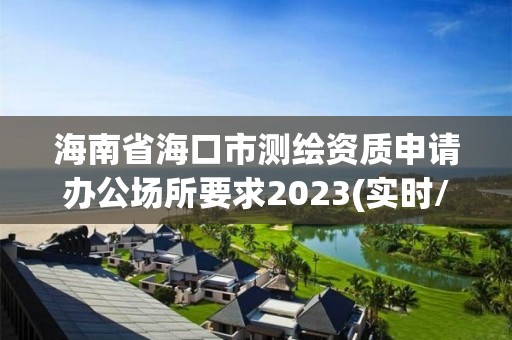 海南省海口市测绘资质申请办公场所要求2023(实时/